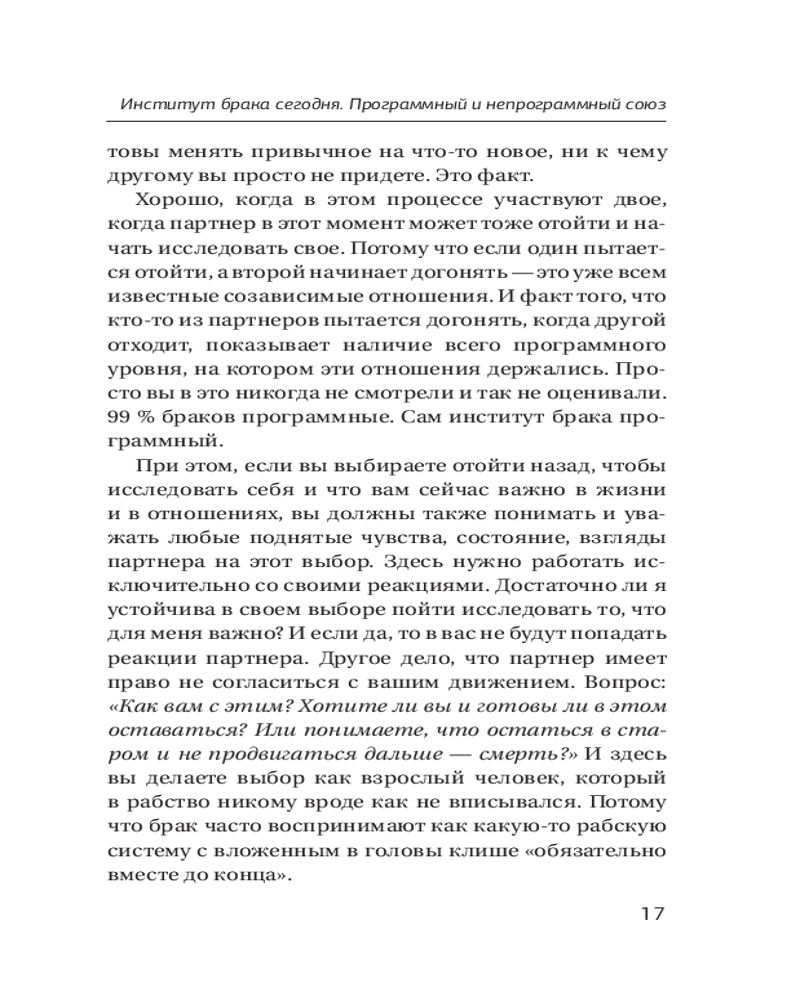 Институт брака сегодня. Программный и непрограммный союз

товы менять привычное на что-то новое, ни к чему другому вы просто не придете. Это факт.

Хорошо, когда в этом процессе участвуют двое, когда партнер в этот момент может тоже отойти и начать исследовать свое. Потому что если один пытается отойти, а второй начинает догонять — это уже всем известные созависимые отношения. И факт того, что кто-то из партнеров пытается догонять, когда другой отходит, показывает наличие всего программного уровня, на котором эти отношения держались. Просто вы в это никогда не смотрели и так не оценивали. 99 % браков программные. Сам институт брака программный.

При этом, если вы выбираете отойти назад, чтобы исследовать себя и что вам сейчас важно в жизни и в отношениях, вы должны также понимать и уважать любые поднятые чувства, состояние, взгляды партнера на этот выбор. Здесь нужно работать исключительно со своими реакциями. Достаточно ли я устойчива в своем выборе пойти исследовать то, что для меня важно? И если да, то в вас не будут попадать реакции партнера. Другое дело, что партнер имеет право не согласиться с вашим движением. Вопрос: «Как вам с этим? Хотите ли вы и готовы ли в этом оставаться? Или понимаете, что остаться в старом и не продвигаться дальше — смерть?» И здесь вы делаете выбор как взрослый человек, который в рабство никому вроде как не вписывался. Потому что брак часто воспринимают как какую-то рабскую систему с вложенным в головы клише «обязательно вместе до конца».

17